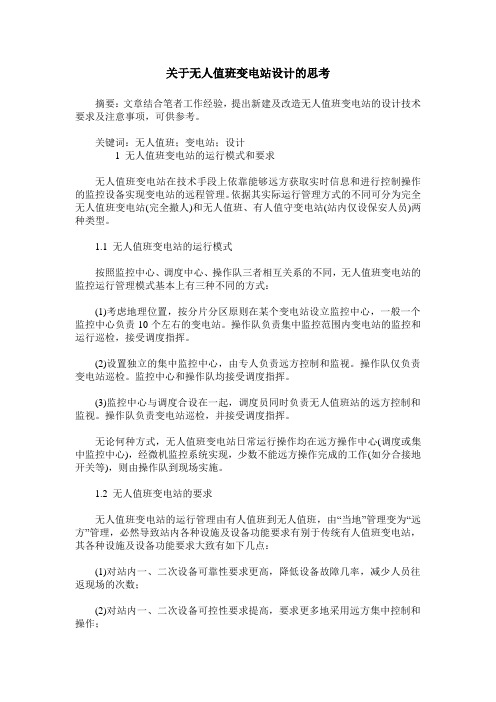 关于无人值班变电站设计的思考

摘要：文章结合笔者工作经验，提出新建及改造无人值班变电站的设计技术要求及注意事项，可供参考。

关键词：无人值班；变电站；设计

1 无人值班变电站的运行模式和要求

无人值班变电站在技术手段上依靠能够远方获取实时信息和进行控制操作的监控设备实现变电站的远程管理。依据其实际运行管理方式的不同可分为完全无人值班变电站(完全撤人)和无人值班、有人值守变电站(站内仅设保安人员)两种类型。

1.1 无人值班变电站的运行模式

按照监控中心、调度中心、操作队三者相互关系的不同，无人值班变电站的监控运行管理模式基本上有三种不同的方式：

(1)考虑地理位置，按分片分区原则在某个变电站设立监控中心，一般一个监控中心负责 10 个左右的变电站。操作队负责集中监控范围内变电站的监控和运行巡检，接受调度指挥。

(2)设置独立的集中监控中心，由专人负责远方控制和监视。操作队仅负责变电站巡检。监控中心和操作队均接受调度指挥。

(3)监控中心与调度合设在一起，调度员同时负责无人值班站的远方控制和监视。操作队负责变电站巡检，并接受调度指挥。

无论何种方式，无人值班变电站日常运行操作均在远方操作中心(调度或集中监控中心)，经微机监控系统实现，少数不能远方操作完成的工作(如分合接地开关等)，则由操作队到现场实施。

1.2 无人值班变电站的要求

无人值班变电站的运行管理由有人值班到无人值班，由“当地”管理变为“远方”管理，必然导致站内各种设施及设备功能要求有别于传统有人值班变电站，其各种设施及设备功能要求大致有如下几点：

(1)对站内一、二次设备可靠性要求更高，降低设备故障几率，减少人员往返现场的次数；

(2)对站内一、二次设备可控性要求提高，要求更多地采用远方集中控制和操作；